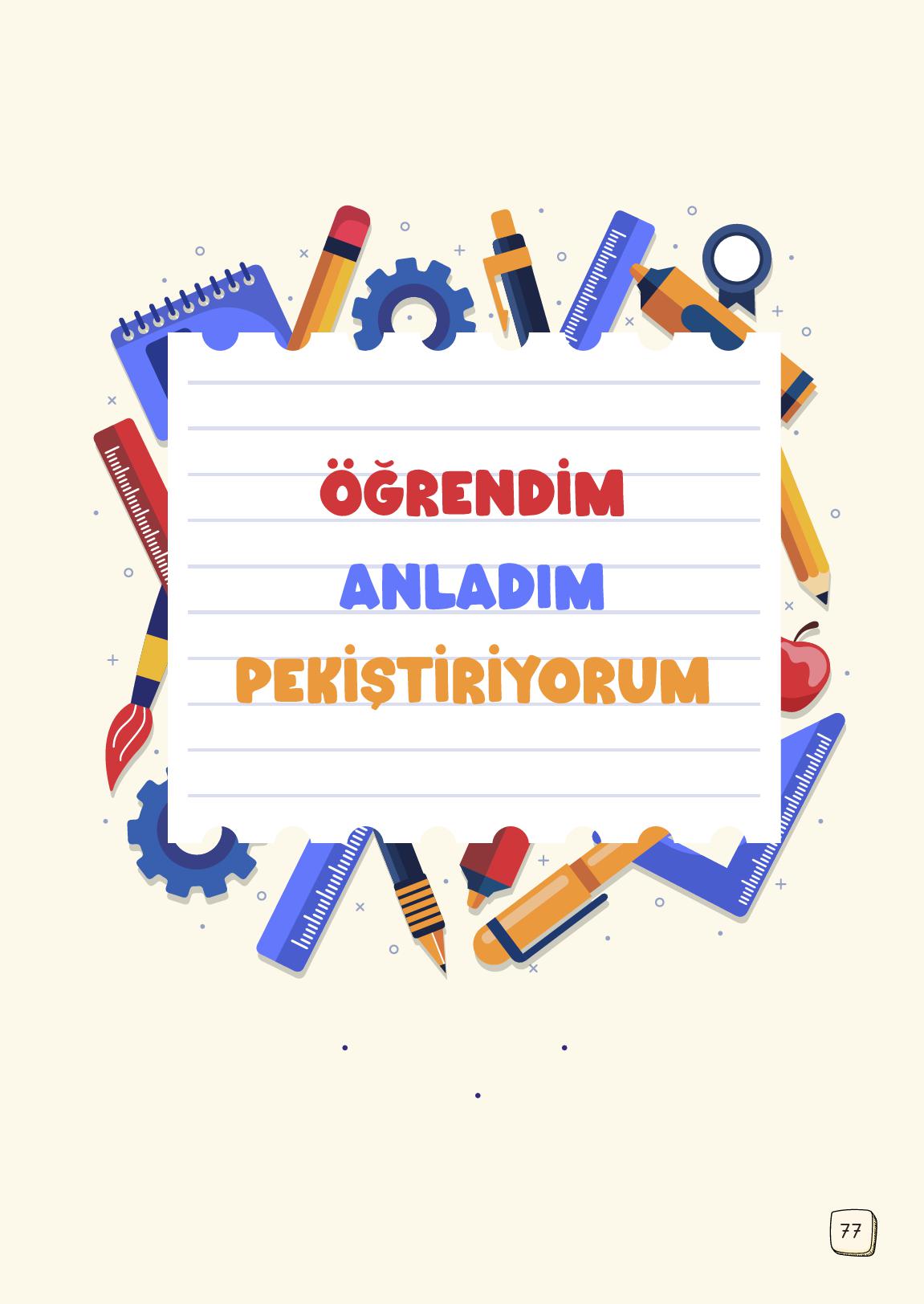 ÖĞRENDİM
ANLADIM
PEKİŞTİRİYORUM

77